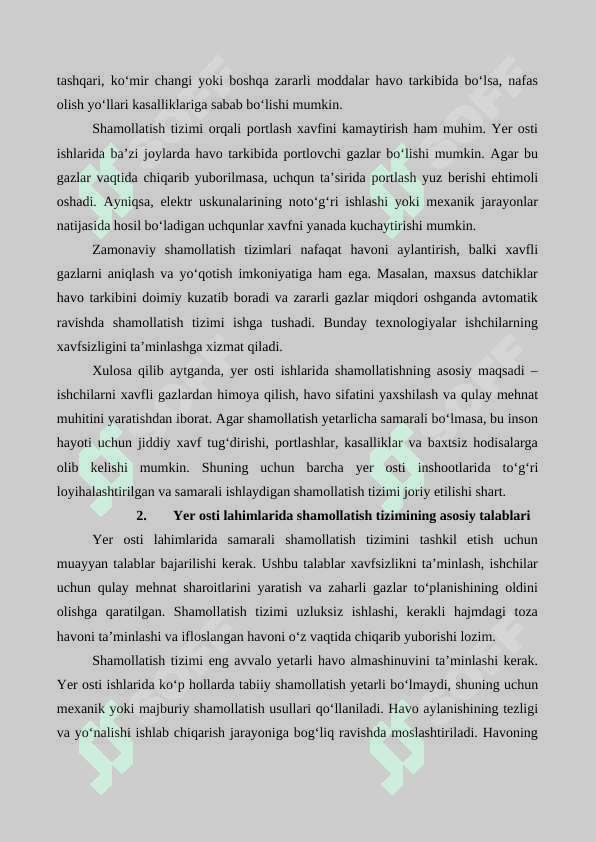 tashqari, ko‘mir changi yoki boshqa zararli moddalar havo tarkibida bo‘lsa, nafas olish yo‘llari kasalliklariga sabab bo‘lishi mumkin.

Shamollatish tizimi orqali portlash xavfini kamaytirish ham muhim. Yer osti ishlarida ba’zi joylarda havo tarkibida portlovchi gazlar bo‘lishi mumkin. Agar bu gazlar vaqtida chiqarib yuborilmasa, uchqun ta’sirida portlash yuz berishi ehtimoli oshadi. Ayniqsa, elektr uskunalarining noto‘g‘ri ishlashi yoki mexanik jarayonlar natijasida hosil bo‘ladigan uchqunlar xavfni yanada kuchaytirishi mumkin.

Zamonaviy shamollatish tizimlari nafaqat havoni aylantirish, balki xavfli gazlarni aniqlash va yo‘qotish imkoniyatiga ham ega. Masalan, maxsus datchiklar havo tarkibini doimiy kuzatib boradi va zararli gazlar miqdori oshganda avtomatik ravishda shamollatish tizimi ishga tushadi. Bunday texnologiyalar ishchilarning xavfsizligini ta’minlashga xizmat qiladi.

Xulosa qilib aytganda, yer osti ishlarida shamollatishning asosiy maqsadi – ishchilarni xavfli gazlardan himoya qilish, havo sifatini yaxshilash va qulay mehnat muhitini yaratishdan iborat. Agar shamollatish yetarlicha samarali bo‘lmasa, bu inson hayoti uchun jiddiy xavf tug‘dirishi, portlashlar, kasalliklar va baxtsiz hodisalarga olib kelishi mumkin. Shuning uchun barcha yer osti inshootlarida to‘g‘ri loyihalashtirilgan va samarali ishlaydigan shamollatish tizimi joriy etilishi shart.

2. Yer osti lahimlarida shamollatish tizimining asosiy talablari

Yer osti lahimlarida samarali shamollatish tizimini tashkil etish uchun muayyan talablar bajarilishi kerak. Ushbu talablar xavfsizlikni ta’minlash, ishchilar uchun qulay mehnat sharoitlarini yaratish va zaharli gazlar to‘planishining oldini olishga qaratilgan. Shamollatish tizimi uzluksiz ishlashi, kerakli hajmdagi toza havoni ta’minlashi va ifloslangan havoni o‘z vaqtida chiqarib yuborishi lozim.

Shamollatish tizimi eng avvalo yetarli havo almashinuvini ta’minlashi kerak. Yer osti ishlarida ko‘p hollarda tabiiy shamollatish yetarli bo‘lmaydi, shuning uchun mexanik yoki majburiy shamollatish usullari qo‘llaniladi. Havo aylanishining tezligi va yo‘nalishi ishlab chiqarish jarayoniga bog‘liq ravishda moslashtiriladi. Havoning